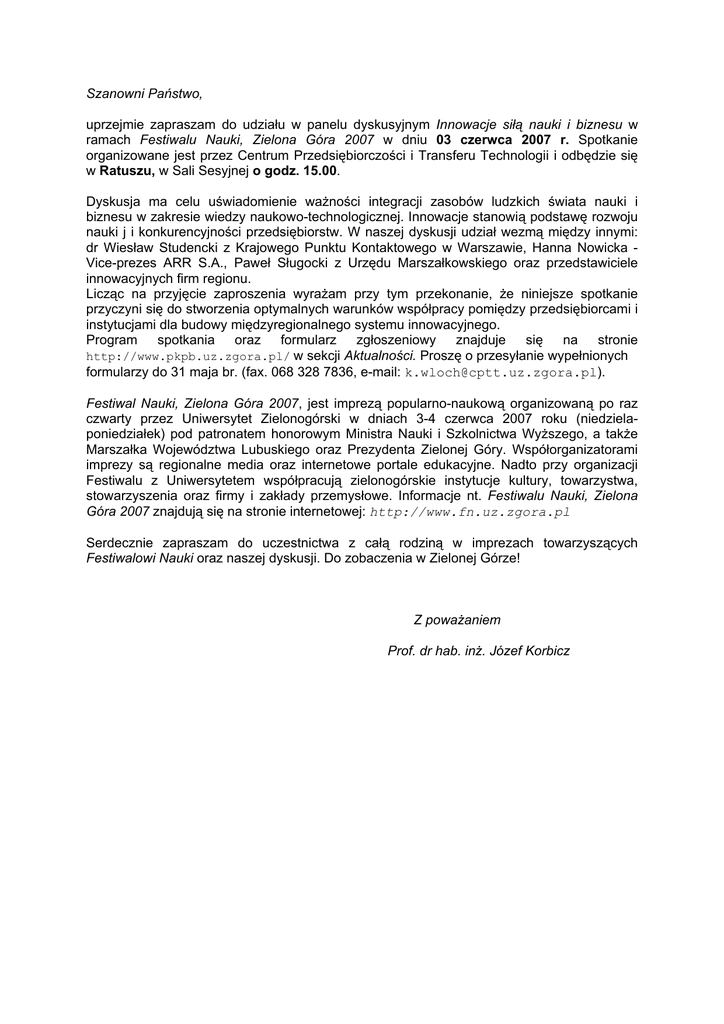 Szanowni Państwo,

uprzejmie zapraszam do udziału w panelu dyskusyjnym Innowacje siłą nauki i biznesu w ramach Festiwalu Nauki, Zielona Góra 2007 w dniu 03 czerwca 2007 r. Spotkanie organizowane jest przez Centrum Przedsiębiorczości i Transferu Technologii i odbędzie się w Ratuszu, w Sali Sesyjnej o godz. 15.00.

Dyskusja ma celu uświadomienie ważności integracji zasobów ludzkich świata nauki i biznesu w zakresie wiedzy naukowo-technologicznej. Innowacje stanowią podstawę rozwoju nauki j i konkurencyjności przedsiębiorstw. W naszej dyskusji udział wezmą między innymi: dr Wiesław Studencki z Krajowego Punktu Kontaktowego w Warszawie, Hanna Nowicka - Vice-prezes ARR S.A., Paweł Sługocki z Urzędu Marszałkowskiego oraz przedstawiciele innowacyjnych firm regionu.
Licząc na przyjęcie zaproszenia wyrażam przy tym przekonanie, że niniejsze spotkanie przyczyni się do stworzenia optymalnych warunków współpracy pomiędzy przedsiębiorcami i instytucjami dla budowy międzyregionalnego systemu innowacyjnego.
Program spotkania oraz formularz zgłoszeniowy znajduje się na stronie http://www.pkpb.uz.zgora.pl/ w sekcji Aktualności. Proszę o przesyłanie wypełnionych formularzy do 31 maja br. (fax. 068 328 7836, e-mail: k.wloch@cptt.uz.zgora.pl).

Festiwal Nauki, Zielona Góra 2007, jest imprezą popularno-naukową organizowaną po raz czwarty przez Uniwersytet Zielonogórski w dniach 3-4 czerwca 2007 roku (niedziela-poniedziałek) pod patronatem honorowym Ministra Nauki i Szkolnictwa Wyższego, a także Marszałka Województwa Lubuskiego oraz Prezydenta Zielonej Góry. Współorganizatorami imprezy są regionalne media oraz internetowe portale edukacyjne. Nadto przy organizacji Festiwalu z Uniwersytetem współpracują zielonogórskie instytucje kultury, towarzystwa, stowarzyszenia oraz firmy i zakłady przemysłowe. Informacje nt. Festiwalu Nauki, Zielona Góra 2007 znajdują się na stronie internetowej: http://www.fn.uz.zgora.pl

Serdecznie zapraszam do uczestnictwa z całą rodziną w imprezach towarzyszących Festiwalowi Nauki oraz naszej dyskusji. Do zobaczenia w Zielonej Górze!

Z poważaniem

Prof. dr hab. inż. Józef Korbicz